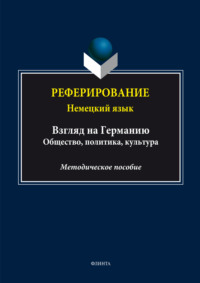 РЕФЕРИРОВАНИЕ
Немецкий язык

Взгляд на Германию
Общество, политика, культура

Методическое пособие

ФЛИНТА